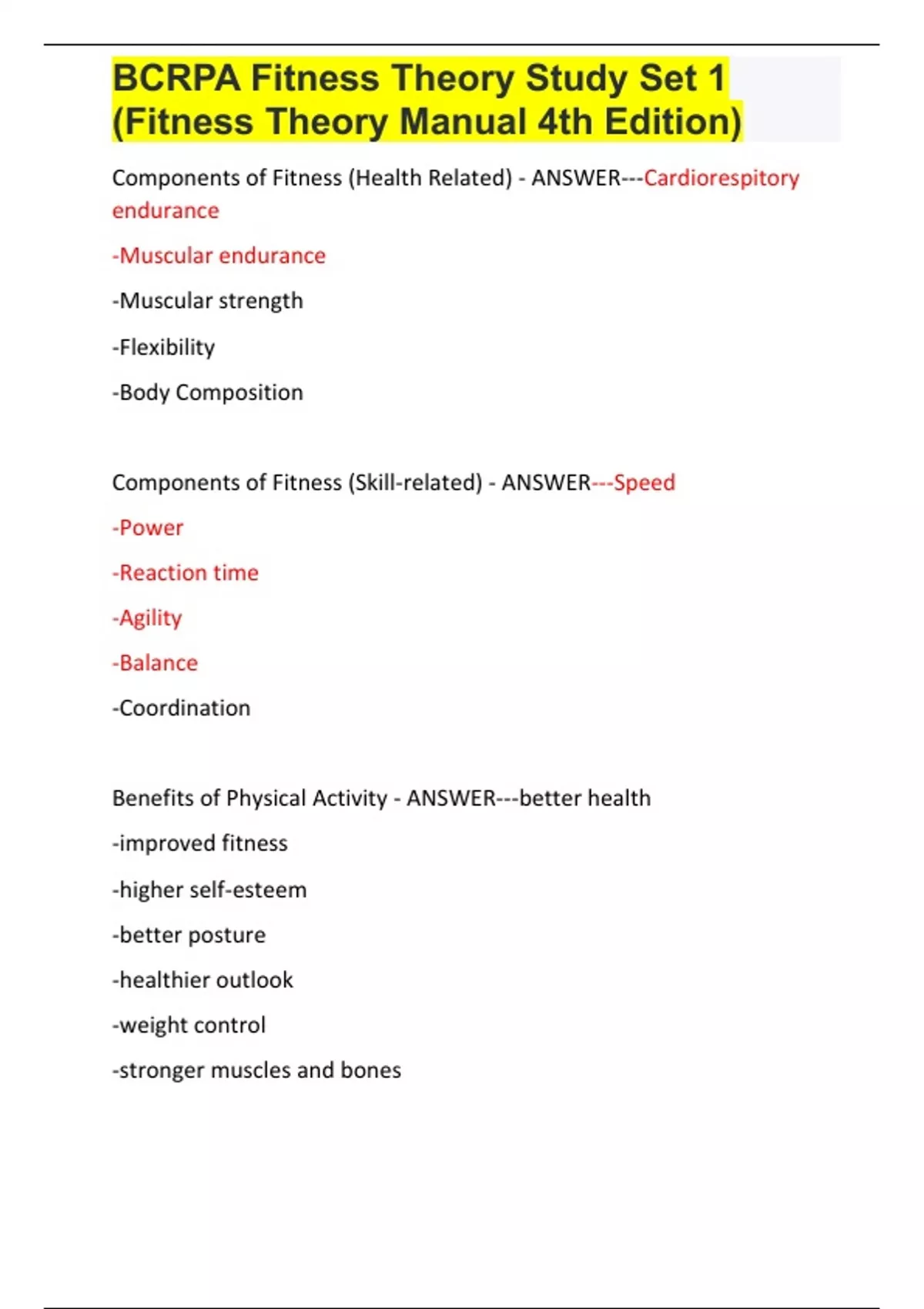 BCRPA Fitness Theory Study Set 1 (Fitness Theory Manual 4th Edition)

Components of Fitness (Health Related) - ANSWER---Cardiorespitory endurance

-Muscular endurance

-Muscular strength

-Flexibility

-Body Composition

Components of Fitness (Skill-related) - ANSWER---Speed

-Power

-Reaction time

-Agility

-Balance

-Coordination

Benefits of Physical Activity - ANSWER---better health

-improved fitness

-higher self-esteem

-better posture

-healthier outlook

-weight control

-stronger muscles and bones